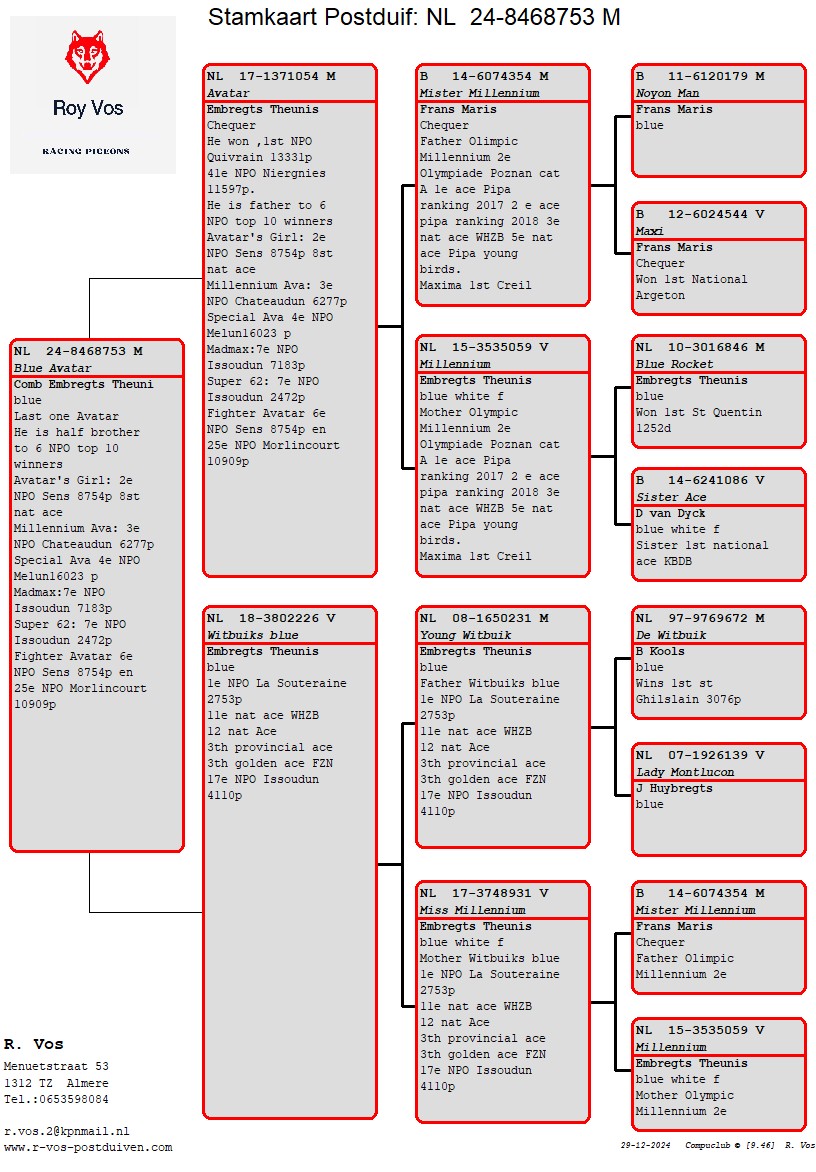 Stamkaart Postduif: NL 24-8468753 M

Roy Vos

RACING PIGEONS

NL 24-8468753 M
Blue Avatar
Comb Embregts Theuni
blue
Last one Avatar
He is half brother to 6 NPO top 10 winners
Avatar's Girl: 2e NPO Sens 8754p 8st nat ace
Millennium Ava: 3e NPO Chateaudun 6277p
Special Ava 4e NPO Melun16023 p
Madmax:7e NPO Issoudun 7183p
Super 62: 7e NPO Issoudun 2472p
Fighter Avatar 6e NPO Sens 8754p en 25e NPO Morlincourt 10909p

NL 17-1371054 M
Avatar
Embregts Theunis
Chequer
He won ,1st NPO Quivrain 13331p
41e NPO Niergnies 11597p.
He is father to 6 NPO top 10 winners
Avatar's Girl: 2e NPO Sens 8754p 8st nat ace
Millennium Ava: 3e NPO Chateaudun 6277p
Special Ava 4e NPO Melun16023 p
Madmax:7e NPO Issoudun 7183p
Super 62: 7e NPO Issoudun 2472p
Fighter Avatar 6e NPO Sens 8754p en 25e NPO Morlincourt 10909p

NL 18-3802226 V
Witbuiks blue
Embregts Theunis
blue
1e NPO La Souteraine 2753p
11e nat ace WHZB
12 nat Ace
3th provincial ace
3th golden ace FZN
17e NPO Issoudun 4110p

B 14-6074354 M
Mister Millennium
Frans Maris
Chequer
Father Olimpic Millennium 2e Olympiade Poznan cat A 1e ace Pipa ranking 2017 2 e ace pipa ranking 2018 3e nat ace WHZB 5e nat ace Pipa young birds.
Maxima 1st Creil

NL 15-3535059 V
Millennium
Embregts Theunis
blue white f
Mother Olympic Millennium 2e Olympiade Poznan cat A 1e ace Pipa ranking 2017 2 e ace pipa ranking 2018 3e nat ace WHZB 5e nat ace Pipa young birds.
Maxima 1st Creil

NL 08-1650231 M
Young Witbuik
Embregts Theunis
blue
Father Witbuiks blue
1e NPO La Souteraine 2753p
11e nat ace WHZB
12 nat Ace
3th provincial ace
3th golden ace FZN
17e NPO Issoudun 4110p

NL 17-3748931 V
Miss Millennium
Embregts Theunis
blue white f
Mother Witbuiks blue
1e NPO La Souteraine 2753p
11e nat ace WHZB
12 nat Ace
3th provincial ace
3th golden ace FZN
17e NPO Issoudun 4110p

B 11-6120179 M
Noyon Man
Frans Maris
blue

B 12-6024544 V
Maxi
Frans Maris
Chequer
Won 1st National Argeton

NL 10-3016846 M
Blue Rocket
Embregts Theunis
blue
Won 1st St Quentin 1252d

B 14-6241086 V
Sister Ace
D van Dyck
blue white f
Sister 1st national ace KBDB

NL 97-9769672 M
De Witbuik
B Kools
blue
Wins 1st st Ghilslain 3076p

NL 07-1926139 V
Lady Montlucon
J Huybregts
blue

B 14-6074354 M
Mister Millennium
Frans Maris
Chequer
Father Olimpic Millennium 2e

NL 15-3535059 V
Millennium
Embregts Theunis
blue white f
Mother Olympic Millennium 2e

R. Vos
Menuetstraat 53
1312 TZ Almere
Tel.:0653598084

r.vos.2@kpnmail.nl
www.r-vos-postduiven.com

29-12-2024 Compuclub © [9.46] R. Vos